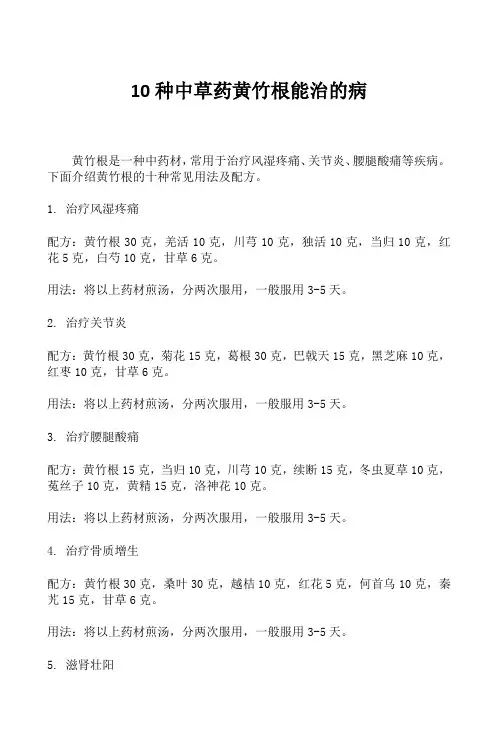 10 种中草药黄竹根能治的病

黄竹根是一种中药材，常用于治疗风湿疼痛、关节炎、腰腿酸痛等疾病。下面介绍黄竹根的十种常见用法及配方。

1. 治疗风湿疼痛

配方：黄竹根 30 克，羌活 10 克，川芎 10 克，独活 10 克，当归 10 克，红花 5 克，白芍 10 克，甘草 6 克。

用法：将以上药材煎汤，分两次服用，一般服用 3-5 天。

2. 治疗关节炎

配方：黄竹根 30 克，菊花 15 克，葛根 30 克，巴戟天 15 克，黑芝麻 10 克，红枣 10 克，甘草 6 克。

用法：将以上药材煎汤，分两次服用，一般服用 3-5 天。

3. 治疗腰腿酸痛

配方：黄竹根 15 克，当归 10 克，川芎 10 克，续断 15 克，冬虫夏草 10 克，菟丝子 10 克，黄精 15 克，洛神花 10 克。

用法：将以上药材煎汤，分两次服用，一般服用 3-5 天。

4. 治疗骨质增生

配方：黄竹根 30 克，桑叶 30 克，越桔 10 克，红花 5 克，何首乌 10 克，秦艽 15 克，甘草 6 克。

用法：将以上药材煎汤，分两次服用，一般服用 3-5 天。

5. 滋肾壮阳